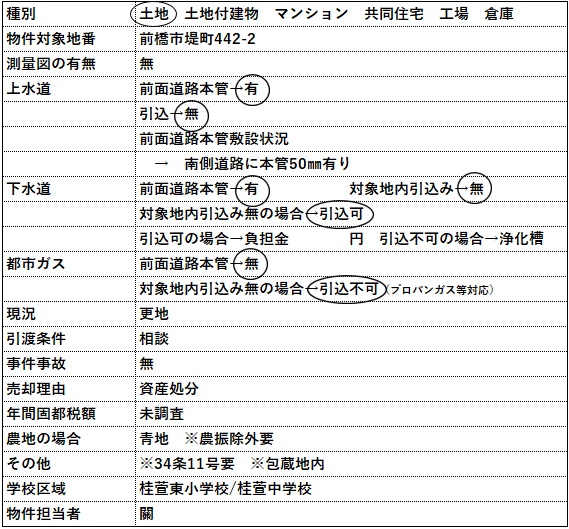 | 種別 | 土地　土地付建物　マンション　共同住宅　工場　倉庫 |
|---|---|
| 物件対象地番 | 前橋市堤町442-2 |
| 測量図の有無 | 無 |
| 上水道 | 前面道路本管→有 |
| | 引込→無 |
| | 前面道路本管敷設状況 |
| | → 南側道路に本管50㎜有り |
| 下水道 | 前面道路本管→有　　対象地内引込み→無 |
| | 対象地内引込み無の場合→引込可 |
| | 引込可の場合→負担金　　円　引込不可の場合→浄化槽 |
| 都市ガス | 前面道路本管→無 |
| | 対象地内引込み無の場合→引込不可（プロパンガス等対応） |
| 現況 | 更地 |
| 引渡条件 | 相談 |
| 事件事故 | 無 |
| 売却理由 | 資産処分 |
| 年間固都税額 | 未調査 |
| 農地の場合 | 青地　※農振除外要 |
| その他 | ※34条11号要　※包蔵地内 |
| 学校区域 | 桂萱東小学校/桂萱中学校 |
| 物件担当者 | 關 |